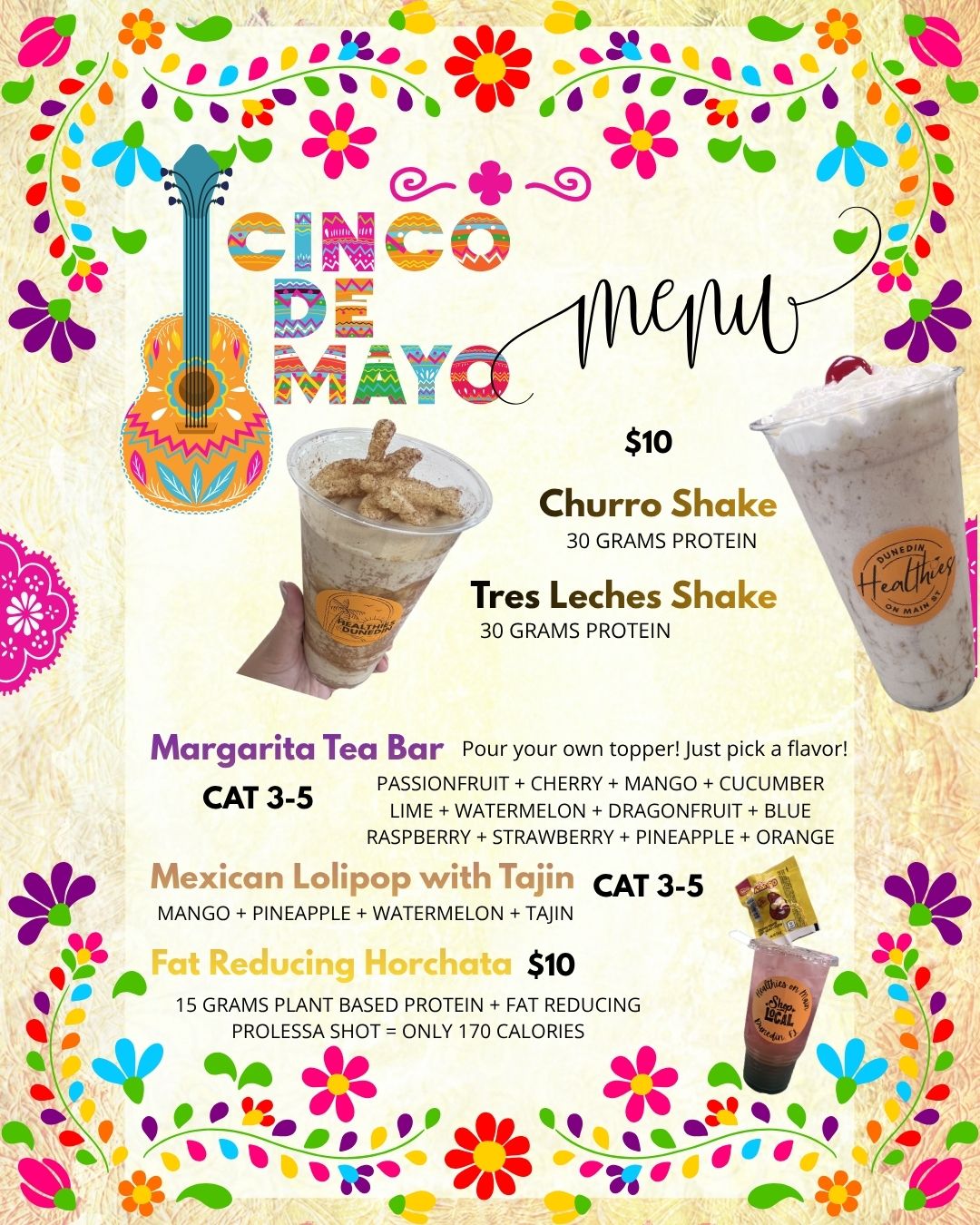 CINCO DE MAYO

menu

$10

Churro Shake
30 GRAMS PROTEIN

Tres Leches Shake
30 GRAMS PROTEIN

HEALTHIES DUNEDIN

DUNEDIN Healthies ON MAIN ST

Margarita Tea Bar Pour your own topper! Just pick a flavor!

CAT 3-5

PASSIONFRUIT + CHERRY + MANGO + CUCUMBER LIME + WATERMELON + DRAGONFRUIT + BLUE RASPBERRY + STRAWBERRY + PINEAPPLE + ORANGE

Mexican Lolipop with Tajin CAT 3-5

MANGO + PINEAPPLE + WATERMELON + TAJIN

Fat Reducing Horchata $10

15 GRAMS PLANT BASED PROTEIN + FAT REDUCING PROLESSA SHOT = ONLY 170 CALORIES

Healthies on Main
Shop LOCAL
Dunedin, FL